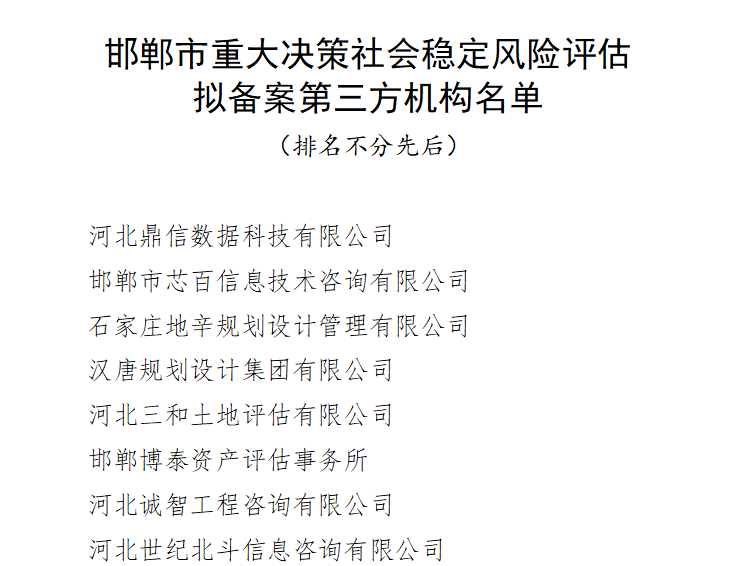 邯郸市重大决策社会稳定风险评估拟备案第三方机构名单

（排名不分先后）

河北鼎信数据科技有限公司

邯郸市芯百信息技术咨询有限公司

石家庄地辛规划设计管理有限公司

汉唐规划设计集团有限公司

河北三和土地评估有限公司

邯郸博泰资产评估事务所

河北诚智工程咨询有限公司

河北世纪北斗信息咨询有限公司